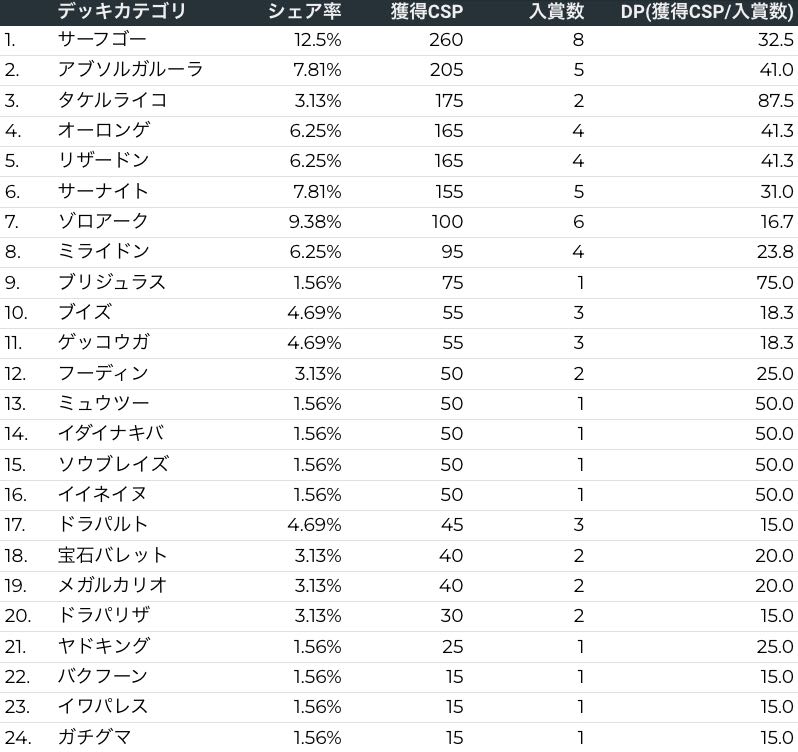 |  | デッキカテゴリ | シェア率 | 獲得CSP | 入賞数 | DP(獲得CSP/入賞数) |
|---|---|---|---|---|---|
| 1. | サーフゴー | 12.5% | 260 | 8 | 32.5 |
| 2. | アブソルガルーラ | 7.81% | 205 | 5 | 41.0 |
| 3. | タケルライコ | 3.13% | 175 | 2 | 87.5 |
| 4. | オーロンゲ | 6.25% | 165 | 4 | 41.3 |
| 5. | リザードン | 6.25% | 165 | 4 | 41.3 |
| 6. | サーナイト | 7.81% | 155 | 5 | 31.0 |
| 7. | ゾロアーク | 9.38% | 100 | 6 | 16.7 |
| 8. | ミライドン | 6.25% | 95 | 4 | 23.8 |
| 9. | ブリジュラス | 1.56% | 75 | 1 | 75.0 |
| 10. | ブイズ | 4.69% | 55 | 3 | 18.3 |
| 11. | ゲッコウガ | 4.69% | 55 | 3 | 18.3 |
| 12. | フーディン | 3.13% | 50 | 2 | 25.0 |
| 13. | ミュウツー | 1.56% | 50 | 1 | 50.0 |
| 14. | イダイナキバ | 1.56% | 50 | 1 | 50.0 |
| 15. | ソウブレイズ | 1.56% | 50 | 1 | 50.0 |
| 16. | イイネイヌ | 1.56% | 50 | 1 | 50.0 |
| 17. | ドラパルト | 4.69% | 45 | 3 | 15.0 |
| 18. | 宝石バレット | 3.13% | 40 | 2 | 20.0 |
| 19. | メガルカリオ | 3.13% | 40 | 2 | 20.0 |
| 20. | ドラパリザ | 3.13% | 30 | 2 | 15.0 |
| 21. | ヤドキング | 1.56% | 25 | 1 | 25.0 |
| 22. | バクフーン | 1.56% | 15 | 1 | 15.0 |
| 23. | イワパレス | 1.56% | 15 | 1 | 15.0 |
| 24. | ガチグマ | 1.56% | 15 | 1 | 15.0 |